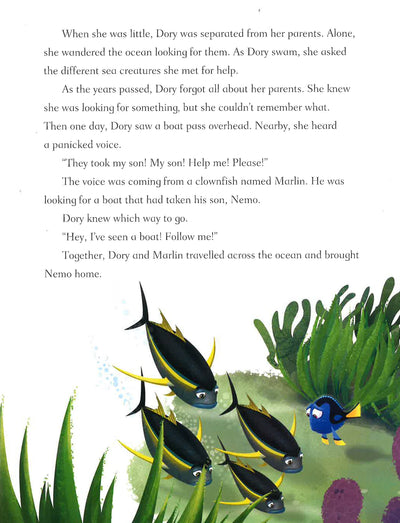 When she was little, Dory was separated from her parents. Alone, she wandered the ocean looking for them. As Dory swam, she asked the different sea creatures she met for help.

As the years passed, Dory forgot all about her parents. She knew she was looking for something, but she couldn't remember what. Then one day, Dory saw a boat pass overhead. Nearby, she heard a panicked voice.

"They took my son! My son! Help me! Please!"

The voice was coming from a clownfish named Marlin. He was looking for a boat that had taken his son, Nemo.

Dory knew which way to go.

"Hey, I've seen a boat! Follow me!"

Together, Dory and Marlin travelled across the ocean and brought Nemo home.